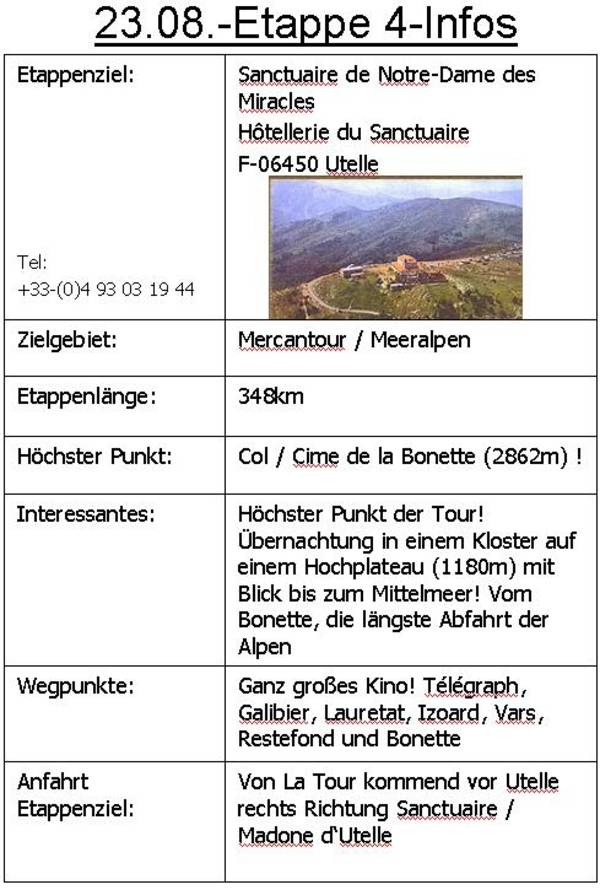 23.08.-Etappe 4-Infos

| Etappenziel: Tel: +33-(0)4 93 03 19 44 | Sanctuaire de Notre-Dame des Miracles Hôtellerie du Sanctuaire F-06450 Utelle |
|---|---|
| Zielgebiet: | Mercantour / Meeralpen |
| Etappenlänge: | 348km |
| Höchster Punkt: | Col / Cime de la Bonette (2862m) ! |
| Interessantes: | Höchster Punkt der Tour! Übernachtung in einem Kloster auf einem Hochplateau (1180m) mit Blick bis zum Mittelmeer! Vom Bonette, die längste Abfahrt der Alpen |
| Wegpunkte: | Ganz großes Kino! Télégraph, Galibier, Lauretat, Izoard, Vars, Restefond und Bonette |
| Anfahrt Etappenziel: | Von La Tour kommend vor Utelle rechts Richtung Sanctuaire / Madone d'Utelle |